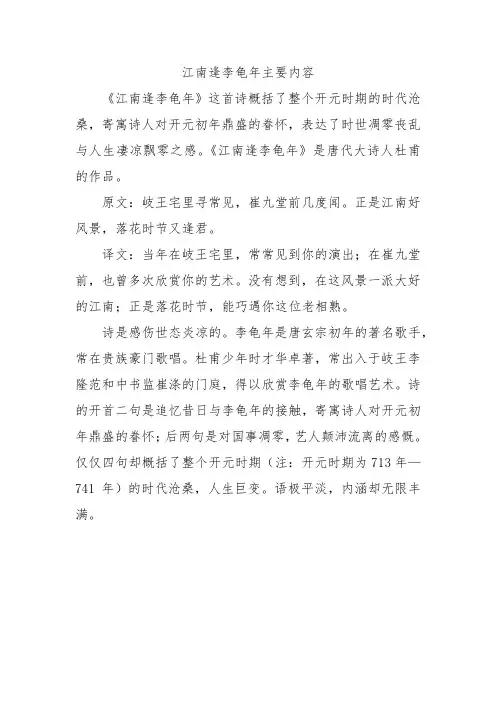 江南逢李龟年主要内容

《江南逢李龟年》这首诗概括了整个开元时期的时代沧桑，寄寓诗人对开元初年鼎盛的眷怀，表达了时世凋零丧乱与人生凄凉飘零之感。《江南逢李龟年》是唐代大诗人杜甫的作品。

原文：岐王宅里寻常见，崔九堂前几度闻。正是江南好风景，落花时节又逢君。

译文：当年在岐王宅里，常常见到你的演出；在崔九堂前，也曾多次欣赏你的艺术。没有想到，在这风景一派大好的江南；正是落花时节，能巧遇你这位老相熟。

诗是感伤世态炎凉的。李龟年是唐玄宗初年的著名歌手，常在贵族豪门歌唱。杜甫少年时才华卓著，常出入于岐王李隆范和中书监崔涤的门庭，得以欣赏李龟年的歌唱艺术。诗的开首二句是追忆昔日与李龟年的接触，寄寓诗人对开元初年鼎盛的眷怀；后两句是对国事凋零，艺人颠沛流离的感慨。仅仅四句却概括了整个开元时期（注：开元时期为 713 年—741 年）的时代沧桑，人生巨变。语极平淡，内涵却无限丰满。